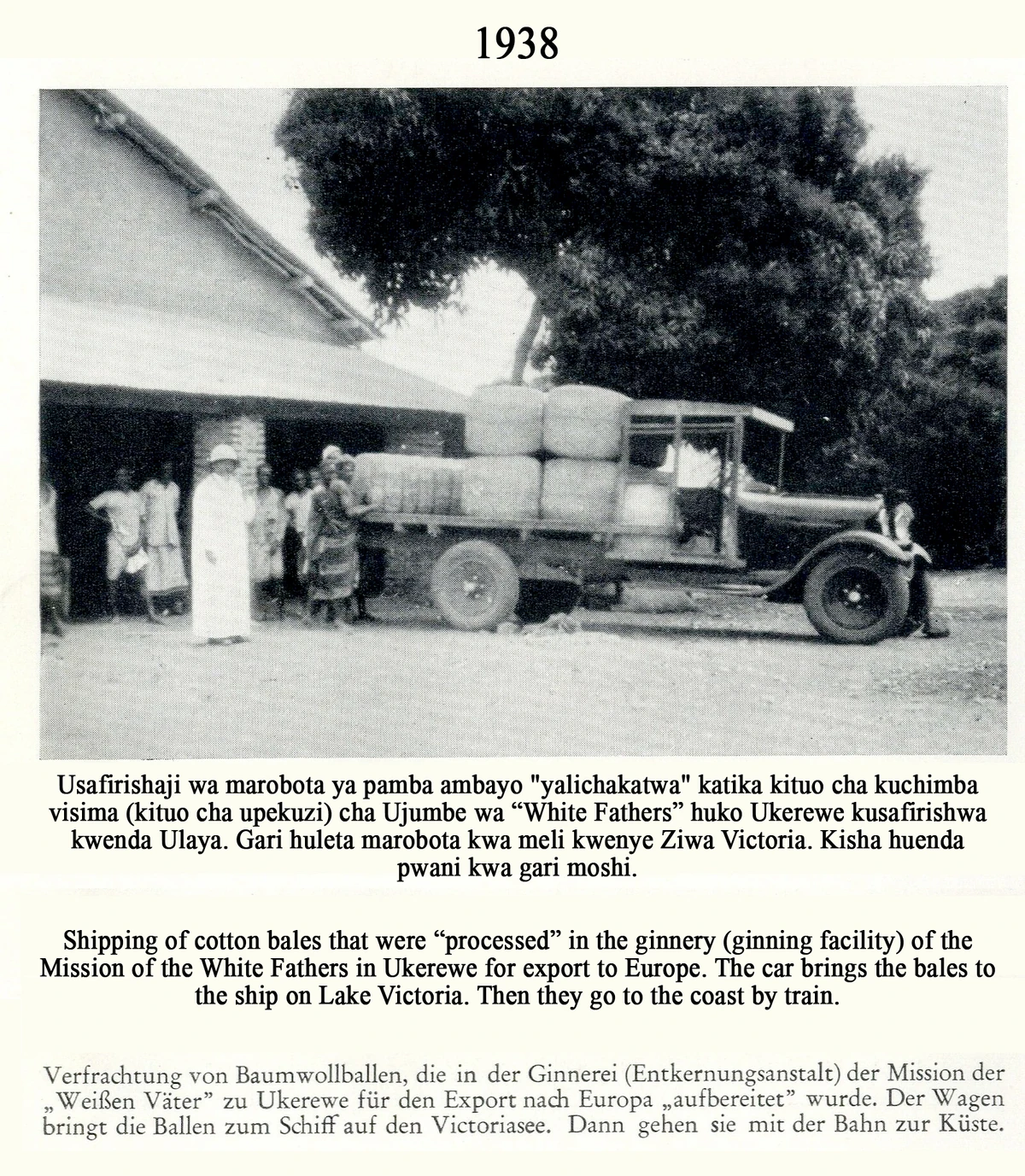 1938

Usafirishaji wa marobota ya pamba ambayo "yalichakatwa" katika kituo cha kuchimba visima (kituo cha upekuzi) cha Ujumbe wa "White Fathers" huko Ukerewe kusafirishwa kwenda Ulaya. Gari huleta marobota kwa meli kwenye Ziwa Victoria. Kisha huenda pwani kwa gari moshi.

Shipping of cotton bales that were "processed" in the ginnery (ginning facility) of the Mission of the White Fathers in Ukerewe for export to Europe. The car brings the bales to the ship on Lake Victoria. Then they go to the coast by train.

Verfrachtung von Baumwollballen, die in der Ginnerei (Entkernungsanstalt) der Mission der „Weißen Väter" zu Ukerewe für den Export nach Europa „aufbereitet" wurde. Der Wagen bringt die Ballen zum Schiff auf den Victoriasee. Dann gehen sie mit der Bahn zur Küste.